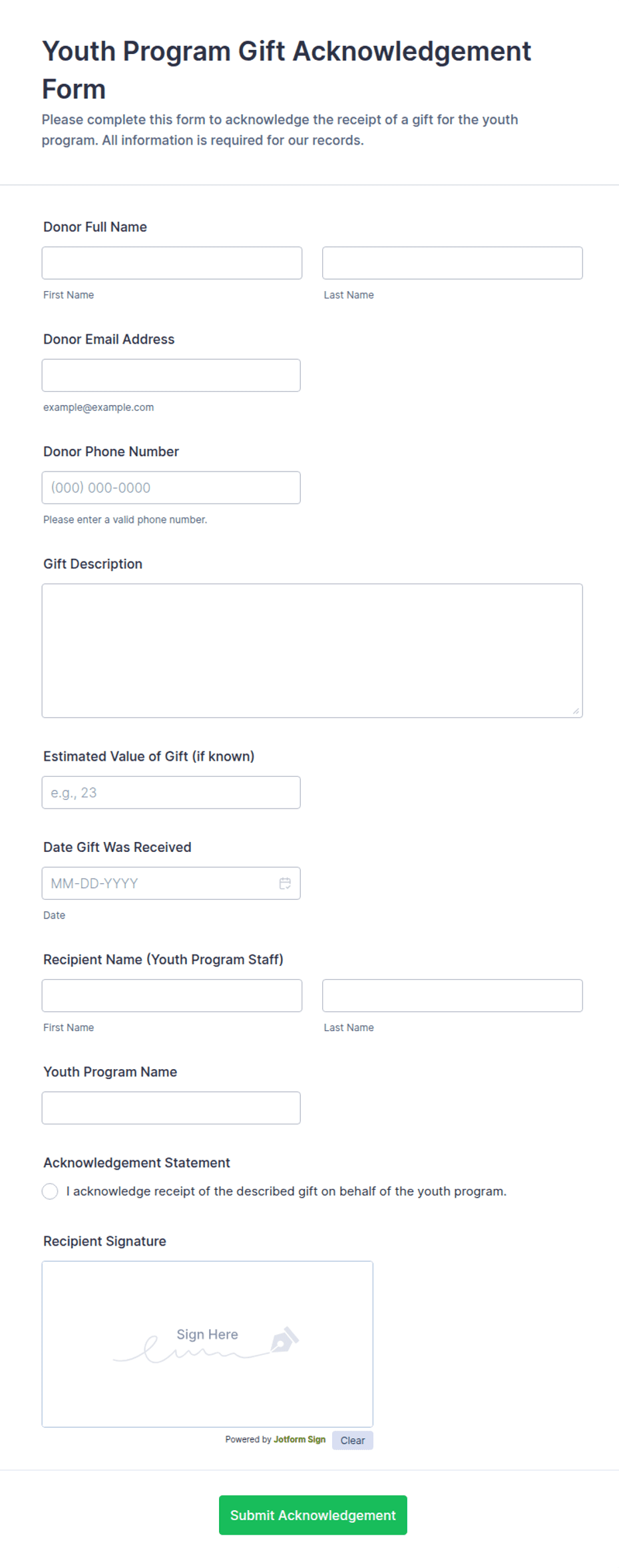 Youth Program Gift Acknowledgement Form

Please complete this form to acknowledge the receipt of a gift for the youth program. All information is required for our records.

Donor Full Name

First Name

Last Name

Donor Email Address

example@example.com

Donor Phone Number

(000) 000-0000

Please enter a valid phone number.

Gift Description

Estimated Value of Gift (if known)

e.g., 23

Date Gift Was Received

MM-DD-YYYY

Date

Recipient Name (Youth Program Staff)

First Name

Last Name

Youth Program Name

Acknowledgement Statement

I acknowledge receipt of the described gift on behalf of the youth program.

Recipient Signature

Sign Here

Powered by Jotform Sign

Clear

Submit Acknowledgement